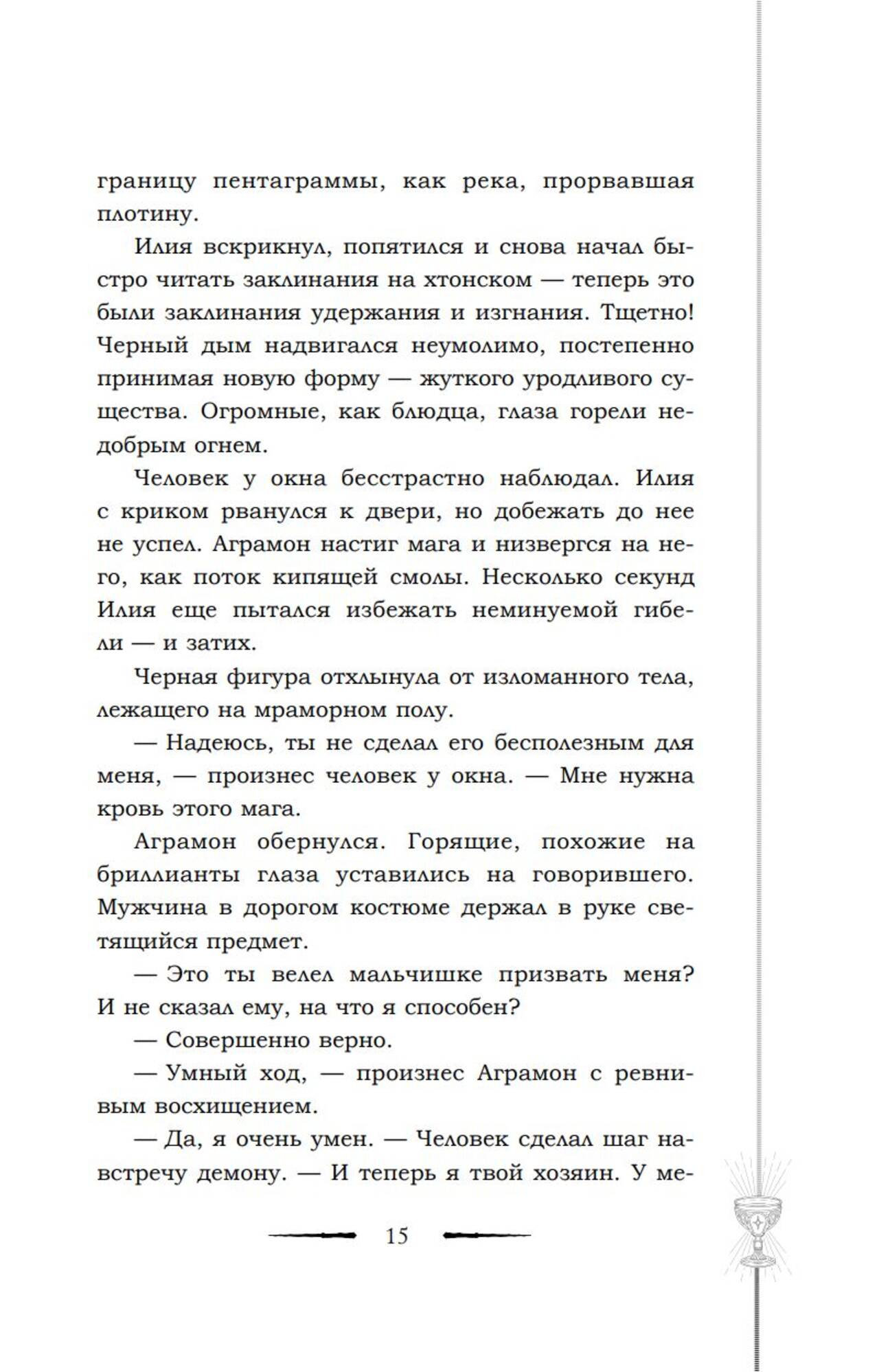 границу пентаграммы, как река, прорвавшая плотину.

Илия вскрикнул, попятился и снова начал быстро читать заклинания на хтонском — теперь это были заклинания удержания и изгнания. Тщетно! Черный дым надвигался неумолимо, постепенно принимая новую форму — жуткого уродливого существа. Огромные, как блюдца, глаза горели недобрым огнем.

Человек у окна бесстрастно наблюдал. Илия с криком рванулся к двери, но добежать до нее не успел. Аграмон настиг мага и низвергся на него, как поток кипящей смолы. Несколько секунд Илия еще пытался избежать неминуемой гибели — и затих.

Черная фигура отхлынула от изломанного тела, лежащего на мраморном полу.

— Надеюсь, ты не сделал его бесполезным для меня, — произнес человек у окна. — Мне нужна кровь этого мага.

Аграмон обернулся. Горящие, похожие на бриллианты глаза уставились на говорившего. Мужчина в дорогом костюме держал в руке светящийся предмет.

— Это ты велел мальчишке призвать меня? И не сказал ему, на что я способен?

— Совершенно верно.

— Умный ход, — произнес Аграмон с ревнивым восхищением.

— Да, я очень умен. — Человек сделал шаг навстречу демону. — И теперь я твой хозяин. У ме-

15